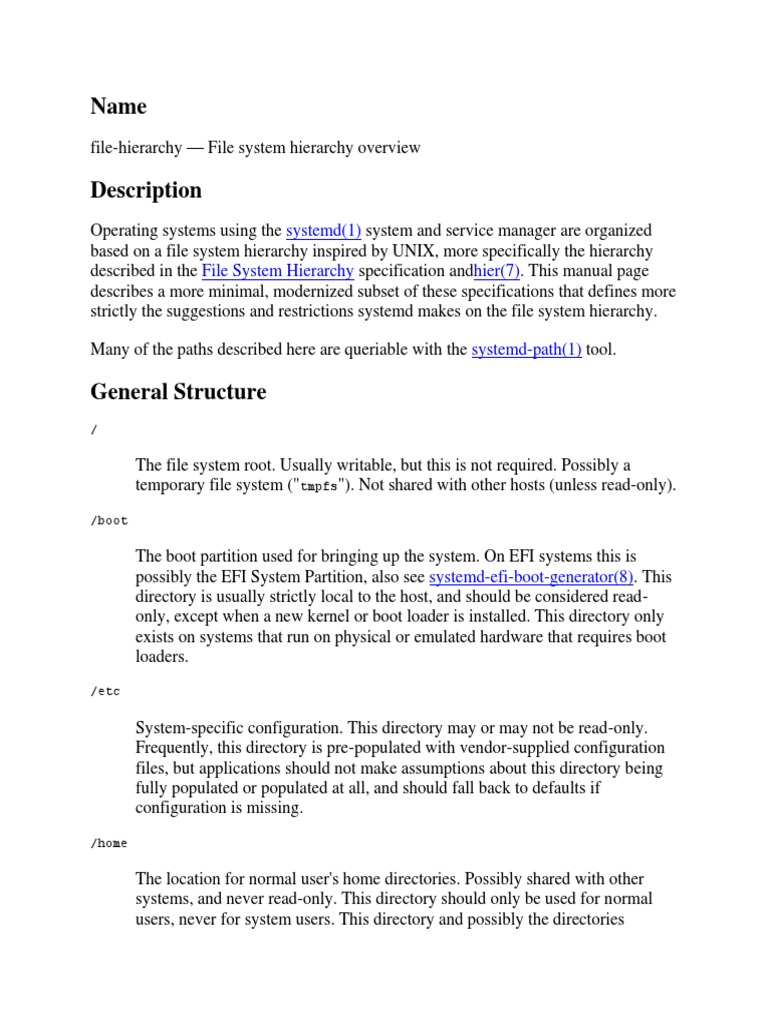 Name

file-hierarchy — File system hierarchy overview

Description

Operating systems using the systemd(1) system and service manager are organized based on a file system hierarchy inspired by UNIX, more specifically the hierarchy described in the File System Hierarchy specification andhier(7). This manual page describes a more minimal, modernized subset of these specifications that defines more strictly the suggestions and restrictions systemd makes on the file system hierarchy.

Many of the paths described here are queriable with the systemd-path(1) tool.

General Structure

/

The file system root. Usually writable, but this is not required. Possibly a temporary file system ("tmpfs"). Not shared with other hosts (unless read-only).

/boot

The boot partition used for bringing up the system. On EFI systems this is possibly the EFI System Partition, also see systemd-efi-boot-generator(8). This directory is usually strictly local to the host, and should be considered read-only, except when a new kernel or boot loader is installed. This directory only exists on systems that run on physical or emulated hardware that requires boot loaders.

/etc

System-specific configuration. This directory may or may not be read-only. Frequently, this directory is pre-populated with vendor-supplied configuration files, but applications should not make assumptions about this directory being fully populated or populated at all, and should fall back to defaults if configuration is missing.

/home

The location for normal user's home directories. Possibly shared with other systems, and never read-only. This directory should only be used for normal users, never for system users. This directory and possibly the directories